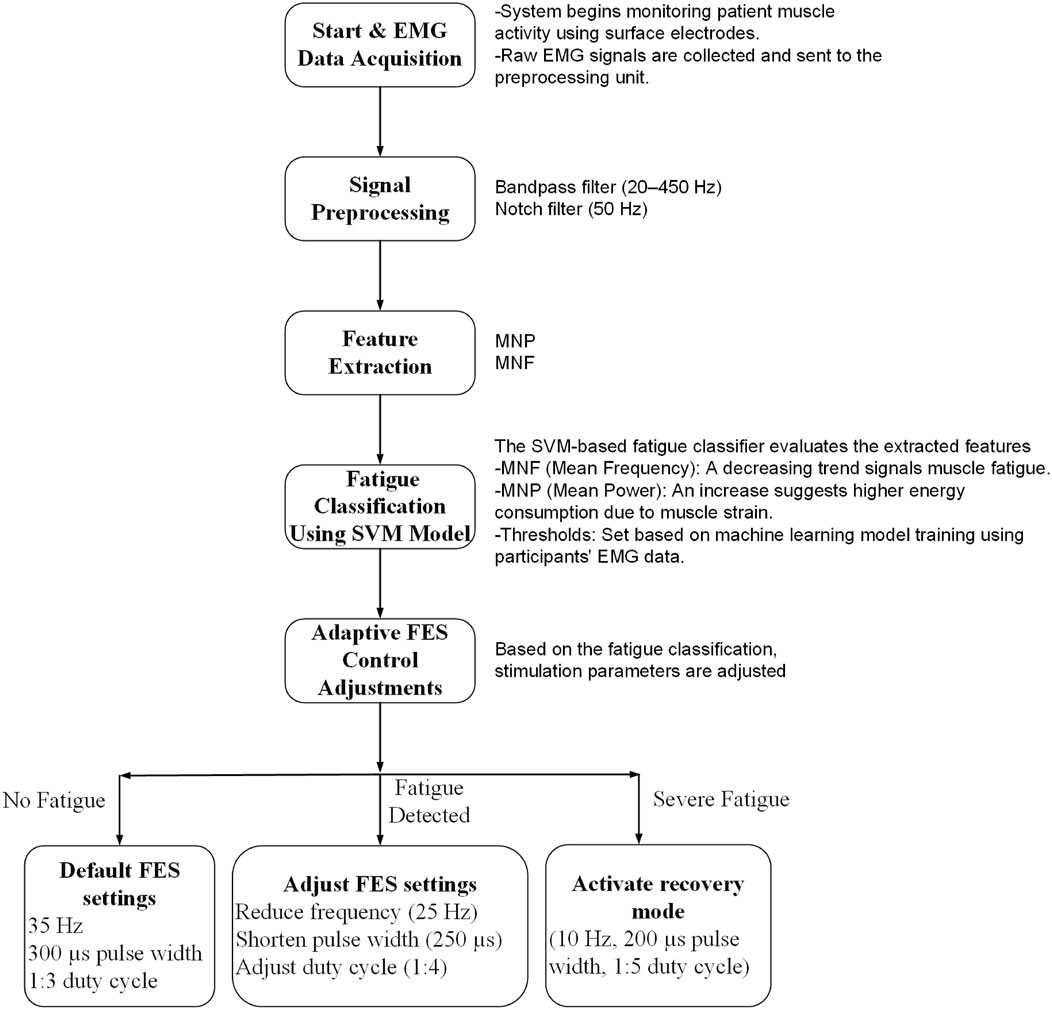 Start & EMG Data Acquisition

-System begins monitoring patient muscle activity using surface electrodes.
-Raw EMG signals are collected and sent to the preprocessing unit.

Signal Preprocessing

Bandpass filter (20–450 Hz)
Notch filter (50 Hz)

Feature Extraction

MNP
MNF

Fatigue Classification Using SVM Model

The SVM-based fatigue classifier evaluates the extracted features
-MNF (Mean Frequency): A decreasing trend signals muscle fatigue.
-MNP (Mean Power): An increase suggests higher energy consumption due to muscle strain.
-Thresholds: Set based on machine learning model training using participants' EMG data.

Adaptive FES Control Adjustments

Based on the fatigue classification, stimulation parameters are adjusted

No Fatigue

Fatigue Detected

Severe Fatigue

Default FES settings
35 Hz
300 µs pulse width
1:3 duty cycle

Adjust FES settings
Reduce frequency (25 Hz)
Shorten pulse width (250 µs)
Adjust duty cycle (1:4)

Activate recovery mode
(10 Hz, 200 µs pulse width, 1:5 duty cycle)